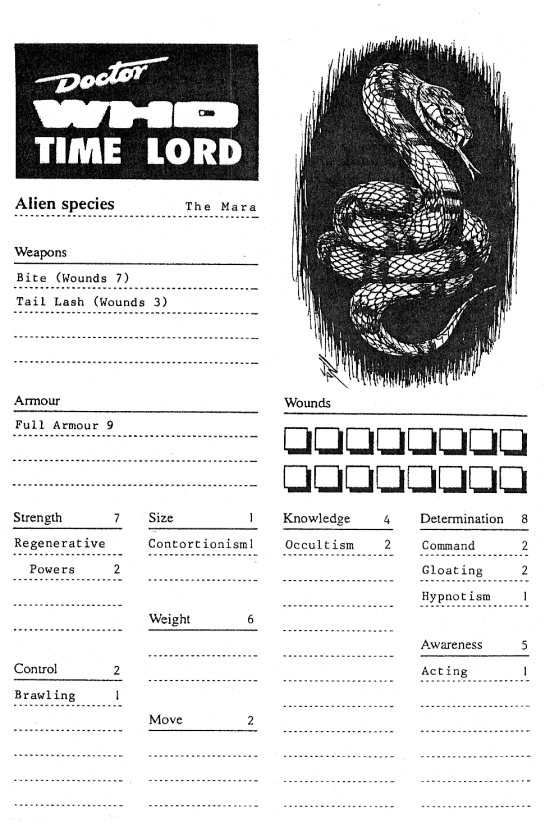 Doctor
WHO
TIME LORD

Alien species The Mara

Weapons
Bite (Wounds 7)
Tail Lash (Wounds 3)

Armour
Full Armour 9

Wounds

Strength 7
Regenerative Powers 2

Control 2
Brawling 1

Size 1
Contortionism 1

Weight 6

Move 2

Knowledge 4
Occultism 2

Determination 8
Command 2
Gloating 2
Hypnotism 1

Awareness 5
Acting 1